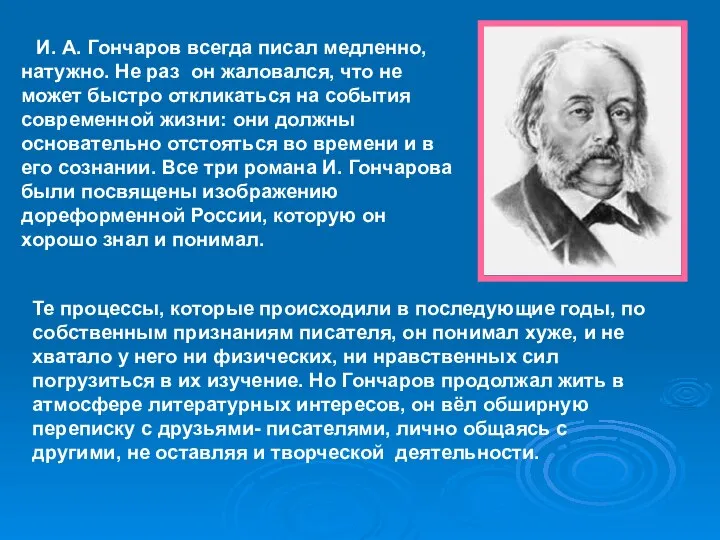 И. А. Гончаров всегда писал медленно, натужно. Не раз он жаловался, что не может быстро откликаться на события современной жизни: они должны основательно отстояться во времени и в его сознании. Все три романа И. Гончарова были посвящены изображению дореформенной России, которую он хорошо знал и понимал.

Те процессы, которые происходили в последующие годы, по собственным признаниям писателя, он понимал хуже, и не хватало у него ни физических, ни нравственных сил погрузиться в их изучение. Но Гончаров продолжал жить в атмосфере литературных интересов, он вёл обширную переписку с друзьями- писателями, лично общаясь с другими, не оставляя и творческой деятельности.